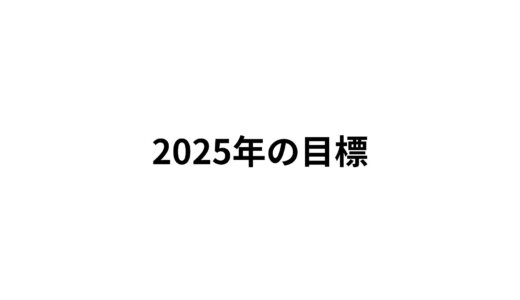 2025年の目標